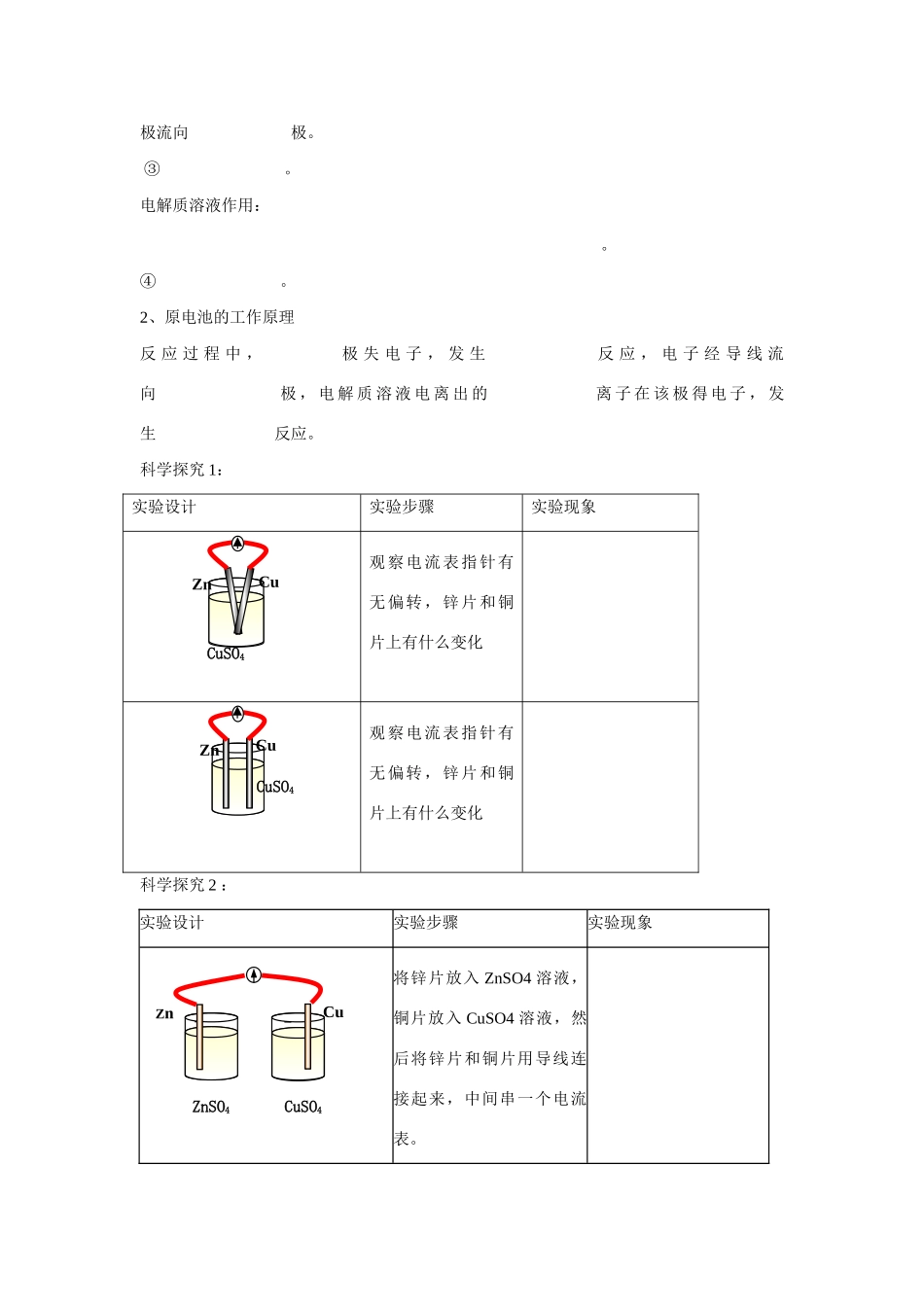 极流向　　　　　　极。

③　　　　　　　。

电解质溶液作用：

　　　　　　　　　　　　　　　　　　　　　　　　　。

④　　　　　　　。

2、原电池的工作原理

反应过程中，　　　　极失电子，发生　　　　　反应，电子经导线流向　　　　　极，电解质溶液电离出的　　　　　离子在该极得电子，发生　　　　　反应。

科学探究 1：

| 实验设计 | 实验步骤 | 实验现象 |
|---|---|---|
| Zn Cu $CuSO_4$ | 观察电流表指针有无偏转，锌片和铜片上有什么变化 | |
| Zn Cu $CuSO_4$ | 观察电流表指针有无偏转，锌片和铜片上有什么变化 | |

科学探究 2：

| 实验设计 | 实验步骤 | 实验现象 |
|---|---|---|
| Zn Cu $ZnSO_4$ $CuSO_4$ | 将锌片放入 ZnSO4 溶液，铜片放入 CuSO4 溶液，然后将锌片和铜片用导线连接起来，中间串一个电流表。 | |